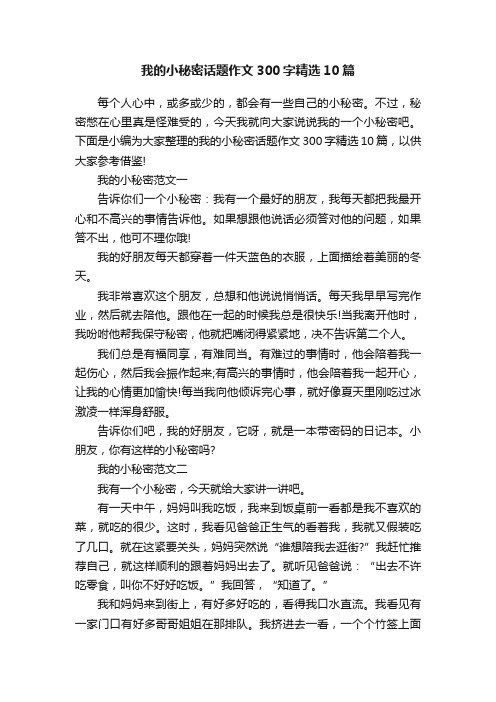 我的小秘密话题作文300字精选10篇

每个人心中，或多或少的，都会有一些自己的小秘密。不过，秘密憋在心里真是怪难受的，今天我就向大家说说我的一个小秘密吧。下面是小编为大家整理的我的小秘密话题作文300字精选10篇，以供大家参考借鉴!

我的小秘密范文一

告诉你们一个小秘密：我有一个最好的朋友，我每天都把我最开心和不高兴的事情告诉他。如果想跟他说话必须答对他的问题，如果答不出，他可不理你哦!

我的好朋友每天都穿着一件天蓝色的衣服，上面描绘着美丽的冬天。

我非常喜欢这个朋友，总想和他说说悄悄话。每天我早早写完作业，然后就去陪他。跟他在一起的时候我总是很快乐!当我离开他时，我吩咐他帮我保守秘密，他就把嘴闭得紧紧地，决不告诉第二个人。

我们总是有福同享，有难同当。有难过的事情时，他会陪着我一起伤心，然后我会振作起来;有高兴的事情时，他会陪着我一起开心，让我的心情更加愉快!每当我向他倾诉完心事，就好像夏天里刚吃过冰激凌一样浑身舒服。

告诉你们吧，我的好朋友，它呀，就是一本带密码的日记本。小朋友，你有这样的小秘密吗?

我的小秘密范文二

我有一个小秘密，今天就给大家讲一讲吧。

有一天中午，妈妈叫我吃饭，我来到饭桌前一看都是我不喜欢的菜，就吃的很少。这时，我看见爸爸正生气的看着我，我就又假装吃了几口。就在这紧要关头，妈妈突然说“谁想陪我去逛街?”我赶忙推荐自己，就这样顺利的跟着妈妈出去了。就听见爸爸说：“出去不许吃零食，叫你不好好吃饭。”我回答，“知道了。”

我和妈妈来到街上，有好多好吃的，看得我口水直流。我看见有一家门口有好多哥哥姐姐在那排队。我挤进去一看，一个个竹签上面